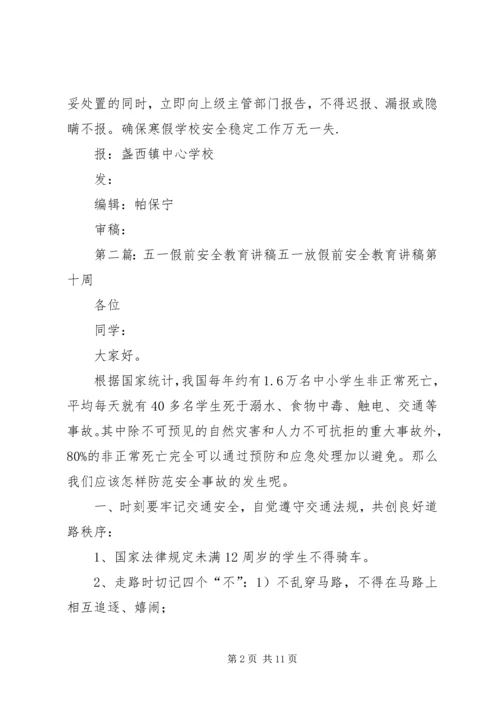 妥处置的同时，立即向上级主管部门报告，不得迟报、漏报或隐瞒不报。确保寒假学校安全稳定工作万无一失.

报：盏西镇中心学校

发：

编辑：帕保宁

审稿：

第二篇：五一假前安全教育讲稿五一放假前安全教育讲稿第十周

各位

同学：

大家好。

根据国家统计，我国每年约有1.6万名中小学生非正常死亡，平均每天就有40多名学生死于溺水、食物中毒、触电、交通等事故。其中除不可预见的自然灾害和人力不可抗拒的重大事故外，80%的非正常死亡完全可以通过预防和应急处理加以避免。那么我们应该怎样防范安全事故的发生呢。

一、时刻要牢记交通安全，自觉遵守交通法规，共创良好道路秩序：

1、国家法律规定未满12周岁的学生不得骑车。

2、走路时切记四个“不”：1）不乱穿马路，不得在马路上相互追逐、嬉闹；

第2页 共11页